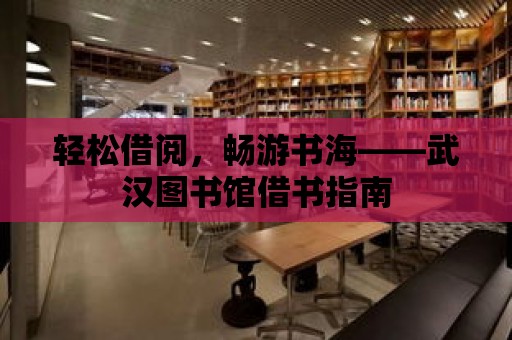 轻松借阅，畅游书海——武汉图书馆借书指南